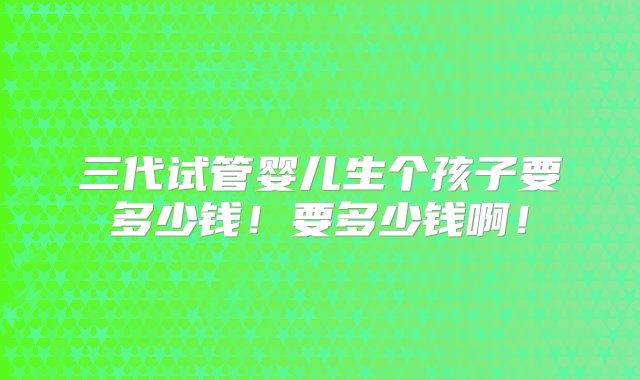 三代试管婴儿生个孩子要多少钱！要多少钱啊！